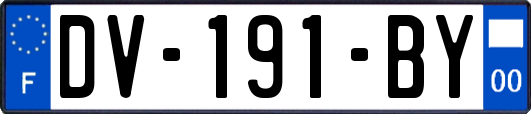 F
DV-191-BY
00